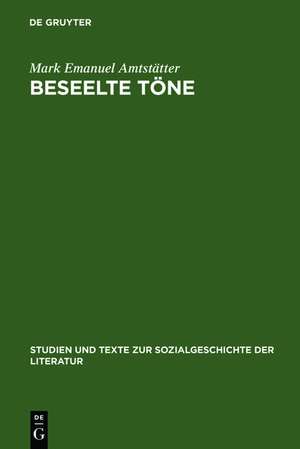 DE GRUYTER

Mark Emanuel Amtstätter
BESEELTE TÖNE

STUDIEN UND TEXTE ZUR SOZIALGESCHICHTE DER LITERATUR

DE
G